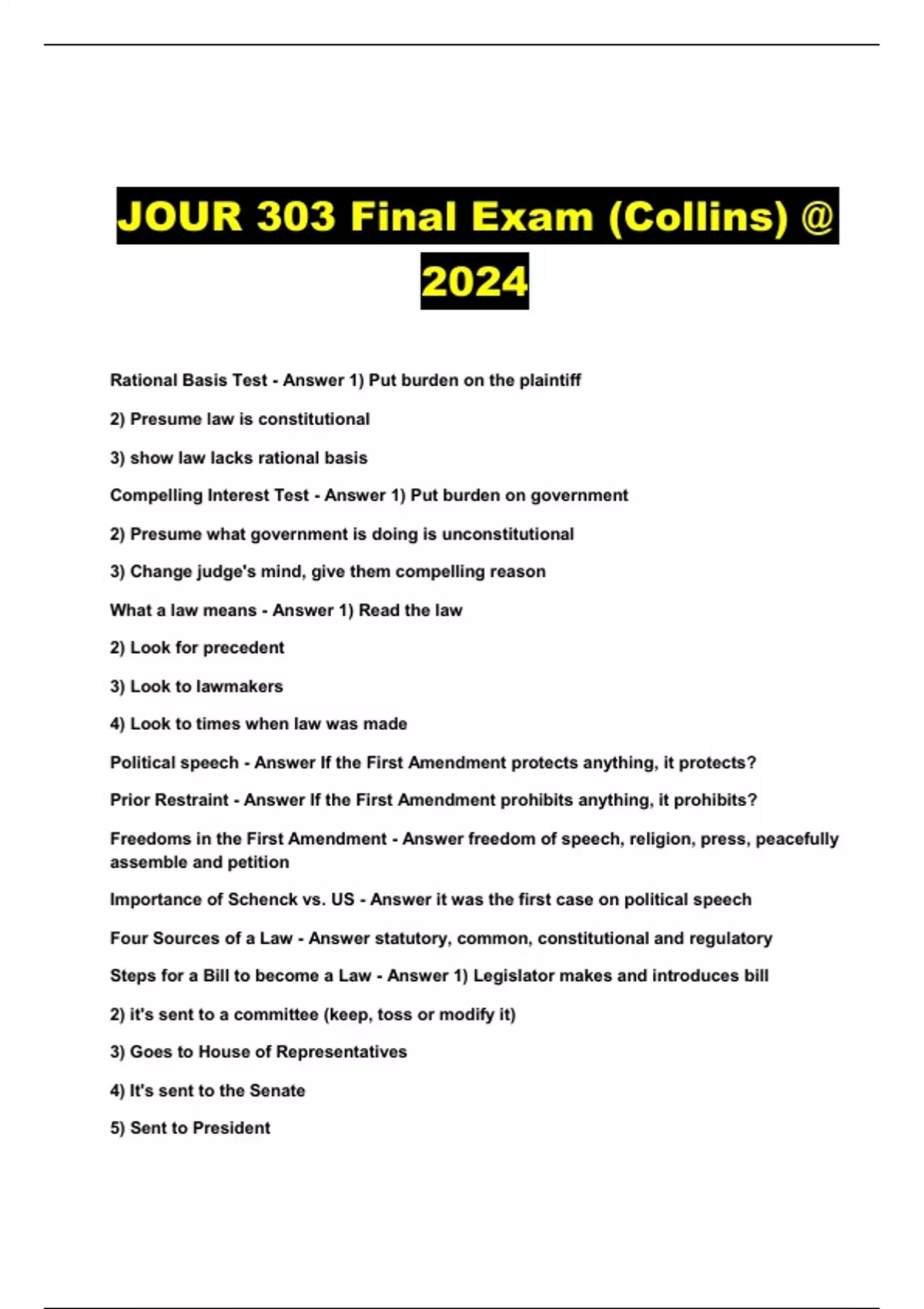 JOUR 303 Final Exam (Collins) @ 2024

Rational Basis Test - Answer 1) Put burden on the plaintiff

2) Presume law is constitutional

3) show law lacks rational basis

Compelling Interest Test - Answer 1) Put burden on government

2) Presume what government is doing is unconstitutional

3) Change judge's mind, give them compelling reason

What a law means - Answer 1) Read the law

2) Look for precedent

3) Look to lawmakers

4) Look to times when law was made

Political speech - Answer If the First Amendment protects anything, it protects?

Prior Restraint - Answer If the First Amendment prohibits anything, it prohibits?

Freedoms in the First Amendment - Answer freedom of speech, religion, press, peacefully assemble and petition

Importance of Schenck vs. US - Answer it was the first case on political speech

Four Sources of a Law - Answer statutory, common, constitutional and regulatory

Steps for a Bill to become a Law - Answer 1) Legislator makes and introduces bill

2) it's sent to a committee (keep, toss or modify it)

3) Goes to House of Representatives

4) It's sent to the Senate

5) Sent to President